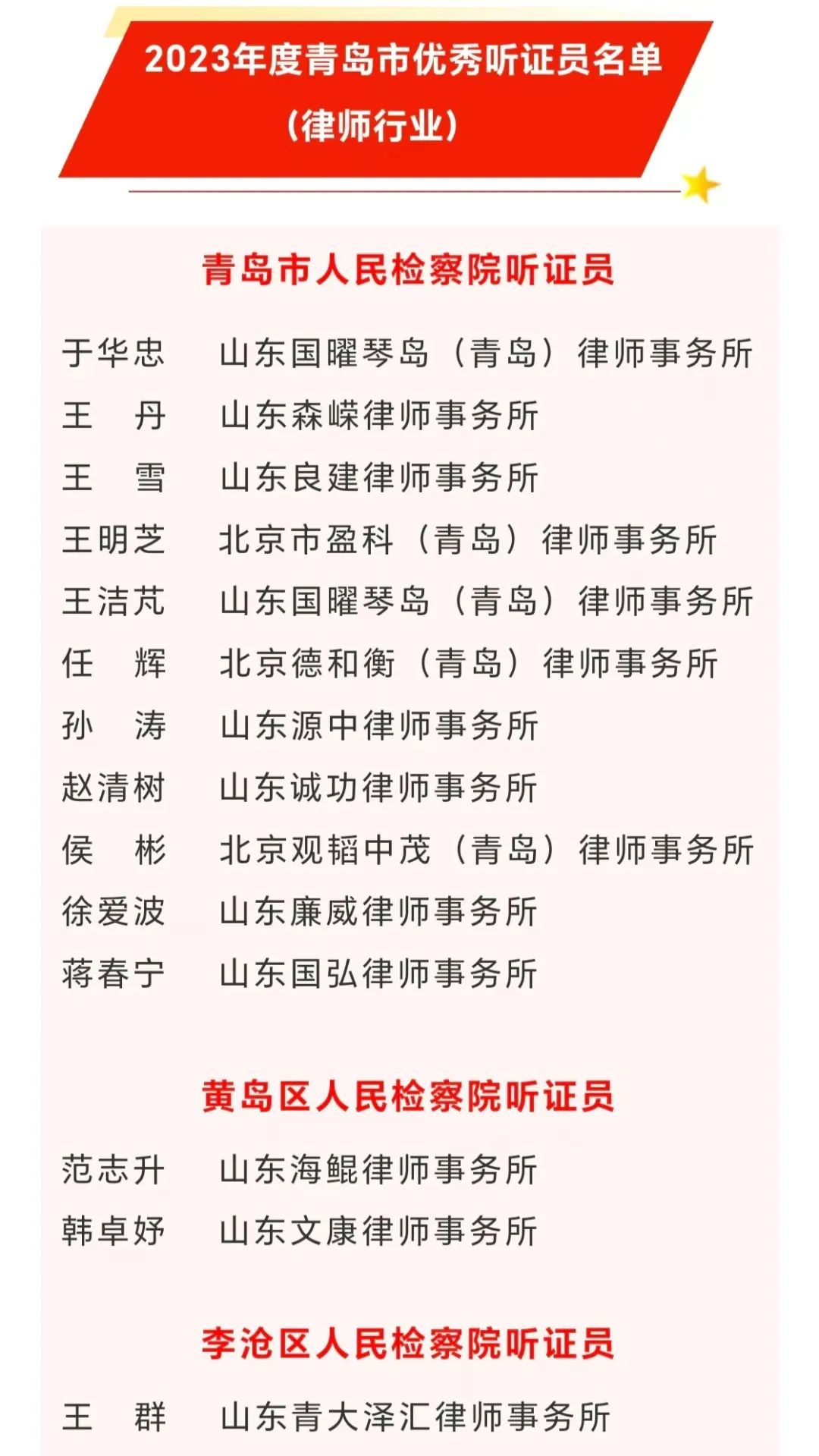 2023年度青岛市优秀听证员名单
（律师行业）

青岛市人民检察院听证员

于华忠　山东国曜琴岛（青岛）律师事务所
王　丹　山东森嵘律师事务所
王　雪　山东良建律师事务所
王明芝　北京市盈科（青岛）律师事务所
王洁芃　山东国曜琴岛（青岛）律师事务所
任　辉　北京德和衡（青岛）律师事务所
孙　涛　山东源中律师事务所
赵清树　山东诚功律师事务所
侯　彬　北京观韬中茂（青岛）律师事务所
徐爱波　山东廉威律师事务所
蒋春宁　山东国弘律师事务所

黄岛区人民检察院听证员

范志升　山东海鲲律师事务所
韩卓妤　山东文康律师事务所

李沧区人民检察院听证员

王　群　山东青大泽汇律师事务所